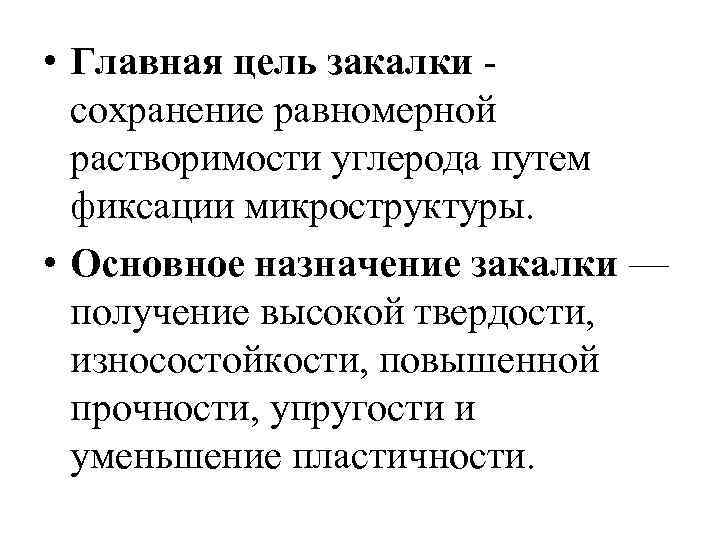 • Главная цель закалки - сохранение равномерной растворимости углерода путем фиксации микроструктуры.

• Основное назначение закалки — получение высокой твердости, износостойкости, повышенной прочности, упругости и уменьшение пластичности.